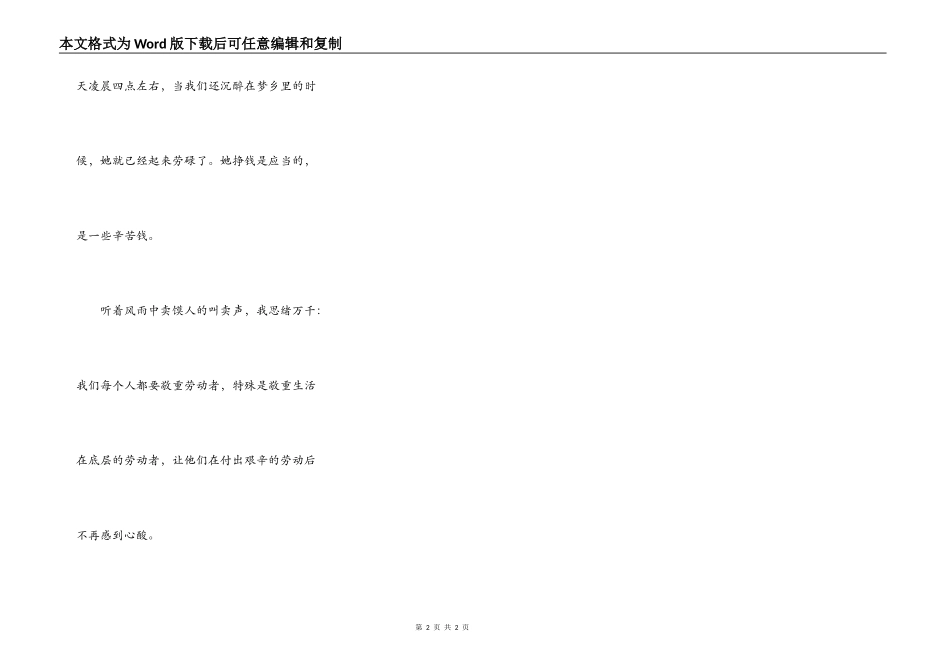 本文格式为Word版下载后可任意编辑和复制

天凌晨四点左右，当我们还沉醉在梦乡里的时候，她就已经起来劳碌了。她挣钱是应当的，是一些辛苦钱。

听着风雨中卖馍人的叫卖声，我思绪万千：我们每个人都要敬重劳动者，特殊是敬重生活在底层的劳动者，让他们在付出艰辛的劳动后不再感到心酸。

第2页 共2页